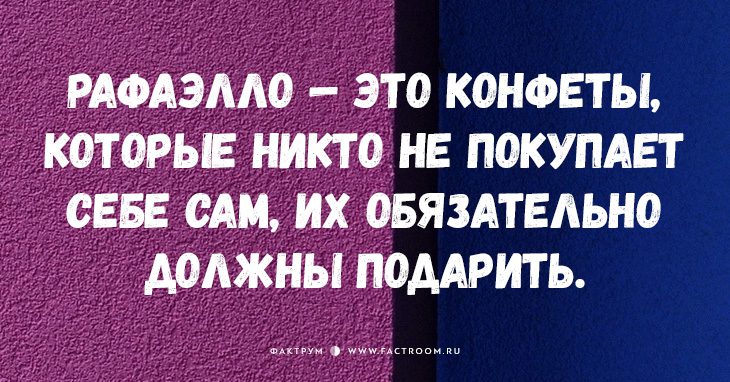 РАФАЭЛЛО – ЭТО КОНФЕТЫ, КОТОРЫЕ НИКТО НЕ ПОКУПАЕТ СЕБЕ САМ, ИХ ОБЯЗАТЕЛЬНО ДОЛЖНЫ ПОДАРИТЬ.

ФАКТРУМ WWW.FACTROOM.RU